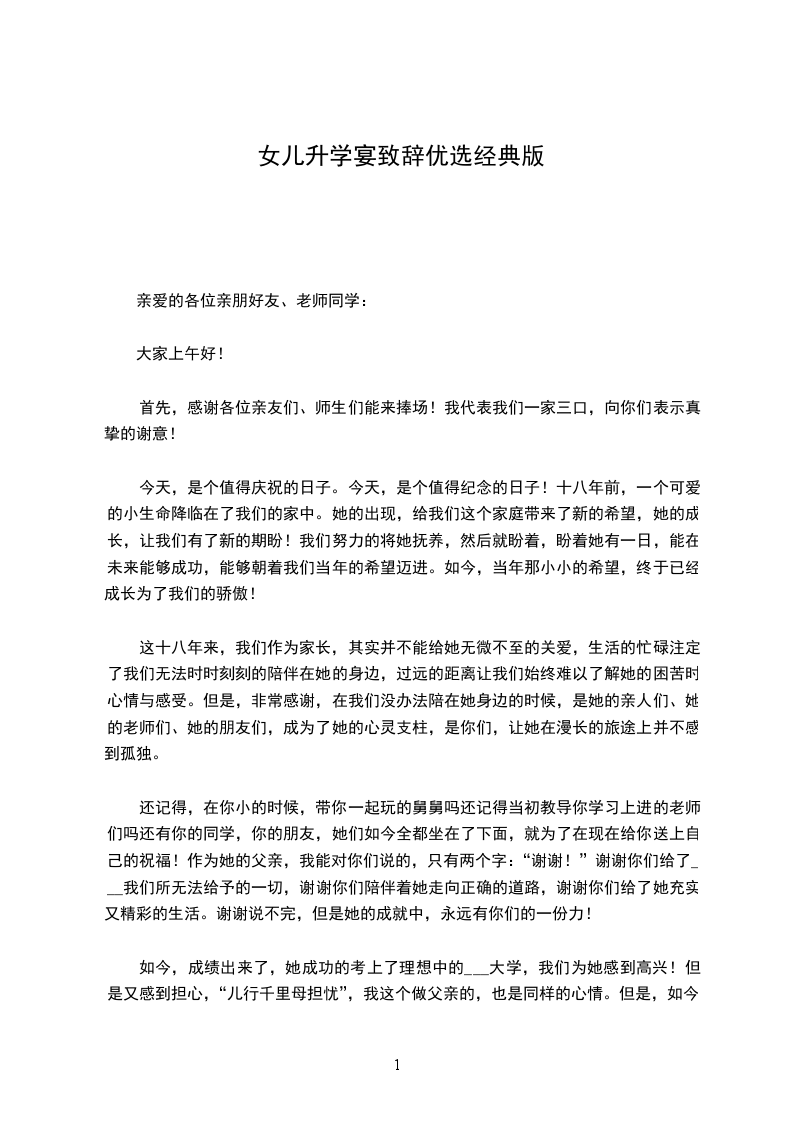 女儿升学宴致辞优选经典版

亲爱的各位亲朋好友、老师同学：

大家上午好！

首先，感谢各位亲友们、师生们能来捧场！我代表我们一家三口，向你们表示真挚的谢意！

今天，是个值得庆祝的日子。今天，是个值得纪念的日子！十八年前，一个可爱的小生命降临在了我们的家中。她的出现，给我们这个家庭带来了新的希望，她的成长，让我们有了新的期盼！我们努力的将她抚养，然后就盼着，盼着她有一日，能在未来能够成功，能够朝着我们当年的希望迈进。如今，当年那小小的希望，终于已经成长为了我们的骄傲！

这十八年来，我们作为家长，其实并不能给她无微不至的关爱，生活的忙碌注定了我们无法时时刻刻的陪伴在她的身边，过远的距离让我们始终难以了解她的困苦时心情与感受。但是，非常感谢，在我们没办法陪在她身边的时候，是她的亲人们、她的老师们、她的朋友们，成为了她的心灵支柱，是你们，让她在漫长的旅途上并不感到孤独。

还记得，在你小的时候，带你一起玩的舅舅吗还记得当初教导你学习上进的老师们吗还有你的同学，你的朋友，她们如今全都坐在了下面，就为了在现在给你送上自己的祝福！作为她的父亲，我能对你们说的，只有两个字：“谢谢！”谢谢你们给了___我们所无法给予的一切，谢谢你们陪伴着她走向正确的道路，谢谢你们给了她充实又精彩的生活。谢谢说不完，但是她的成就中，永远有你们的一份力！

如今，成绩出来了，她成功的考上了理想中的___大学，我们为她感到高兴！但是又感到担心，“儿行千里母担忧”，我这个做父亲的，也是同样的心情。但是，如今

1